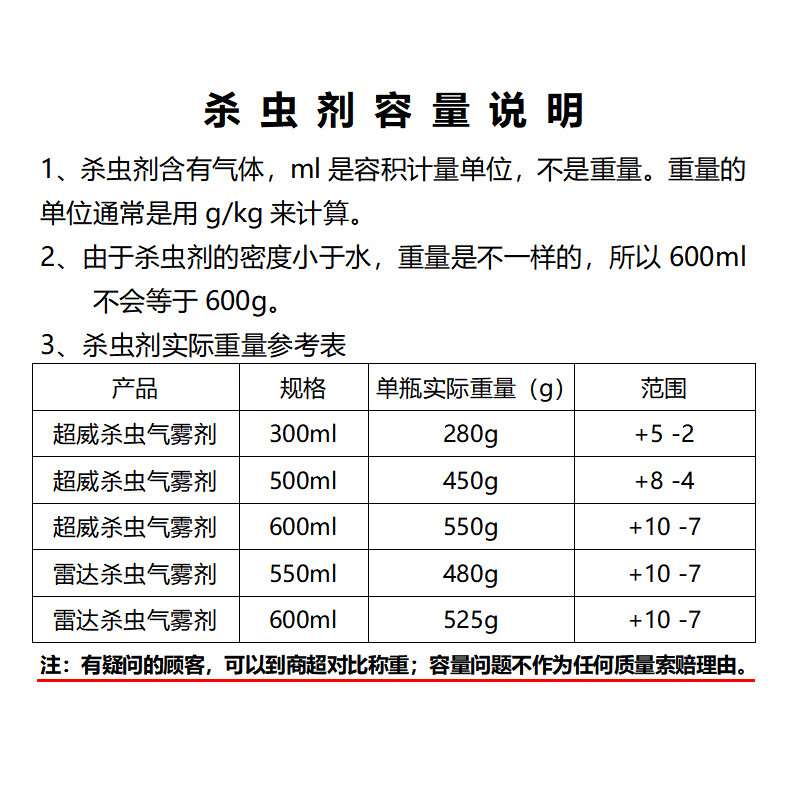 杀虫剂容量说明

1、杀虫剂含有气体，ml 是容积计量单位，不是重量。重量的单位通常是用 g/kg 来计算。

2、由于杀虫剂的密度小于水，重量是不一样的，所以 600ml 不会等于 600g。

3、杀虫剂实际重量参考表

| 产品 | 规格 | 单瓶实际重量（g） | 范围 |
|---|---|---|---|
| 超威杀虫气雾剂 | 300ml | 280g | +5 -2 |
| 超威杀虫气雾剂 | 500ml | 450g | +8 -4 |
| 超威杀虫气雾剂 | 600ml | 550g | +10 -7 |
| 雷达杀虫气雾剂 | 550ml | 480g | +10 -7 |
| 雷达杀虫气雾剂 | 600ml | 525g | +10 -7 |

注：有疑问的顾客，可以到商超对比称重；容量问题不作为任何质量索赔理由。